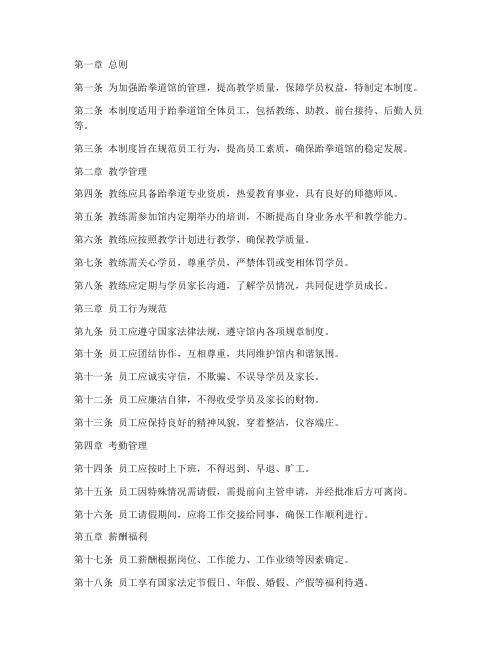 第一章 总则

第一条 为加强跆拳道馆的管理，提高教学质量，保障学员权益，特制定本制度。

第二条 本制度适用于跆拳道馆全体员工，包括教练、助教、前台接待、后勤人员等。

第三条 本制度旨在规范员工行为，提高员工素质，确保跆拳道馆的稳定发展。

第二章 教学管理

第四条 教练应具备跆拳道专业资质，热爱教育事业，具有良好的师德师风。

第五条 教练需参加馆内定期举办的培训，不断提高自身业务水平和教学能力。

第六条 教练应按照教学计划进行教学，确保教学质量。

第七条 教练需关心学员，尊重学员，严禁体罚或变相体罚学员。

第八条 教练应定期与学员家长沟通，了解学员情况，共同促进学员成长。

第三章 员工行为规范

第九条 员工应遵守国家法律法规，遵守馆内各项规章制度。

第十条 员工应团结协作，互相尊重，共同维护馆内和谐氛围。

第十一条 员工应诚实守信，不欺骗、不误导学员及家长。

第十二条 员工应廉洁自律，不得收受学员及家长的财物。

第十三条 员工应保持良好的精神风貌，穿着整洁，仪容端庄。

第四章 考勤管理

第十四条 员工应按时上下班，不得迟到、早退、旷工。

第十五条 员工因特殊情况需请假，需提前向主管申请，并经批准后方可离岗。

第十六条 员工请假期间，应将工作交接给同事，确保工作顺利进行。

第五章 薪酬福利

第十七条 员工薪酬根据岗位、工作能力、工作业绩等因素确定。

第十八条 员工享有国家法定节假日、年假、婚假、产假等福利待遇。